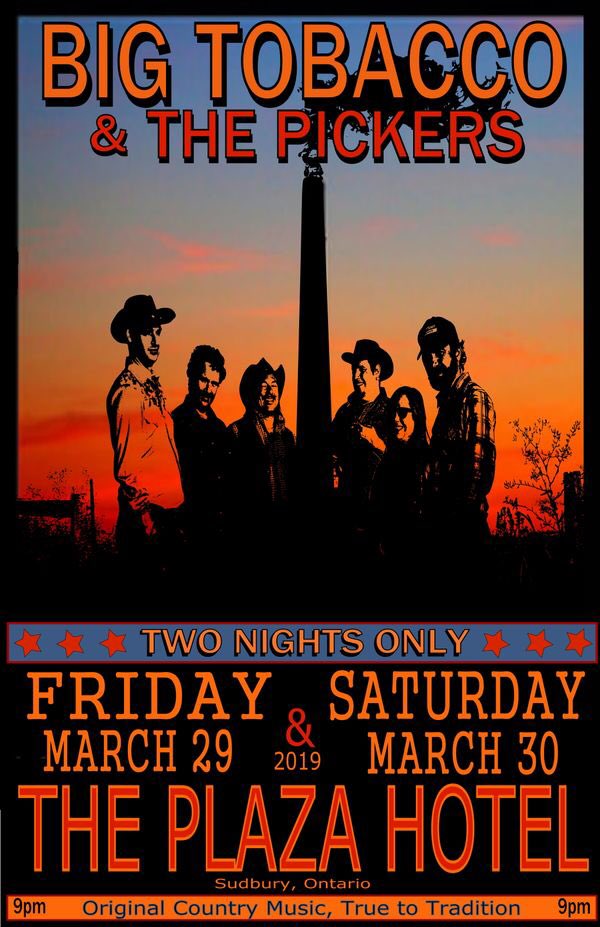 BIG TOBACCO
& THE PICKERS

TWO NIGHTS ONLY

FRIDAY
MARCH 29

&
2019

SATURDAY
MARCH 30

THE PLAZA HOTEL
Sudbury, Ontario

9pm Original Country Music, True to Tradition 9pm